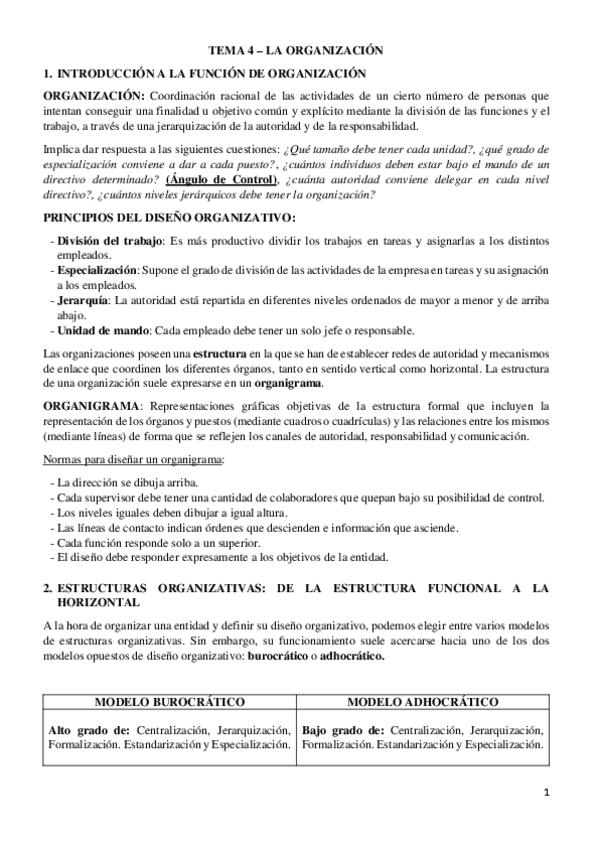 TEMA 4 – LA ORGANIZACIÓN

1. INTRODUCCIÓN A LA FUNCIÓN DE ORGANIZACIÓN

ORGANIZACIÓN: Coordinación racional de las actividades de un cierto número de personas que intentan conseguir una finalidad u objetivo común y explícito mediante la división de las funciones y el trabajo, a través de una jerarquización de la autoridad y de la responsabilidad.

Implica dar respuesta a las siguientes cuestiones: ¿Qué tamaño debe tener cada unidad?, ¿qué grado de especialización conviene a dar a cada puesto?, ¿cuántos individuos deben estar bajo el mando de un directivo determinado? (Ángulo de Control), ¿cuánta autoridad conviene delegar en cada nivel directivo?, ¿cuántos niveles jerárquicos debe tener la organización?

PRINCIPIOS DEL DISEÑO ORGANIZATIVO:

- División del trabajo: Es más productivo dividir los trabajos en tareas y asignarlas a los distintos empleados.
- Especialización: Supone el grado de división de las actividades de la empresa en tareas y su asignación a los empleados.
- Jerarquía: La autoridad está repartida en diferentes niveles ordenados de mayor a menor y de arriba abajo.
- Unidad de mando: Cada empleado debe tener un solo jefe o responsable.

Las organizaciones poseen una estructura en la que se han de establecer redes de autoridad y mecanismos de enlace que coordinen los diferentes órganos, tanto en sentido vertical como horizontal. La estructura de una organización suele expresarse en un organigrama.

ORGANIGRAMA: Representaciones gráficas objetivas de la estructura formal que incluyen la representación de los órganos y puestos (mediante cuadros o cuadrículas) y las relaciones entre los mismos (mediante líneas) de forma que se reflejen los canales de autoridad, responsabilidad y comunicación.

Normas para diseñar un organigrama:

- La dirección se dibuja arriba.
- Cada supervisor debe tener una cantidad de colaboradores que quepan bajo su posibilidad de control.
- Los niveles iguales deben dibujar a igual altura.
- Las líneas de contacto indican órdenes que descienden e información que asciende.
- Cada función responde solo a un superior.
- El diseño debe responder expresamente a los objetivos de la entidad.

2. ESTRUCTURAS ORGANIZATIVAS: DE LA ESTRUCTURA FUNCIONAL A LA HORIZONTAL

A la hora de organizar una entidad y definir su diseño organizativo, podemos elegir entre varios modelos de estructuras organizativas. Sin embargo, su funcionamiento suele acercarse hacia uno de los dos modelos opuestos de diseño organizativo: burocrático o adhocrático.

| MODELO BUROCRÁTICO | MODELO ADHOCRÁTICO |
|---|---|
| Alto grado de: Centralización, Jerarquización, Formalización. Estandarización y Especialización. | Bajo grado de: Centralización, Jerarquización, Formalización. Estandarización y Especialización. |

1